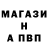 МАГАЗИ
Н
А ПВП